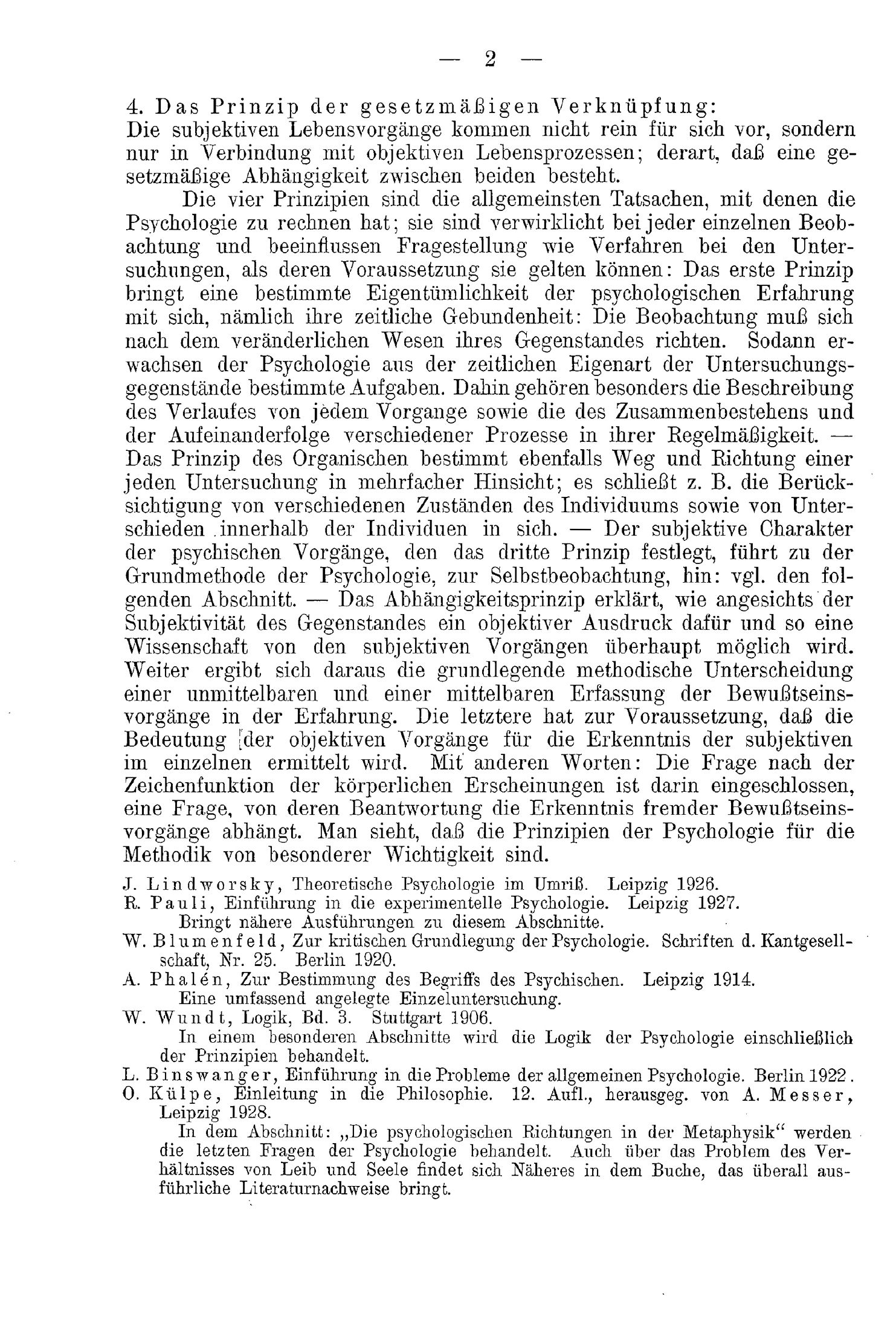 — 2 —

4. Das Prinzip der gesetzmäßigen Verknüpfung: Die subjektiven Lebensvorgänge kommen nicht rein für sich vor, sondern nur in Verbindung mit objektiven Lebensprozessen; derart, daß eine gesetzmäßige Abhängigkeit zwischen beiden besteht.

Die vier Prinzipien sind die allgemeinsten Tatsachen, mit denen die Psychologie zu rechnen hat; sie sind verwirklicht bei jeder einzelnen Beobachtung und beeinflussen Fragestellung wie Verfahren bei den Untersuchungen, als deren Voraussetzung sie gelten können: Das erste Prinzip bringt eine bestimmte Eigentümlichkeit der psychologischen Erfahrung mit sich, nämlich ihre zeitliche Gebundenheit: Die Beobachtung muß sich nach dem veränderlichen Wesen ihres Gegenstandes richten. Sodann erwachsen der Psychologie aus der zeitlichen Eigenart der Untersuchungsgegenstände bestimmte Aufgaben. Dahin gehören besonders die Beschreibung des Verlaufes von jedem Vorgange sowie die des Zusammenbestehens und der Aufeinanderfolge verschiedener Prozesse in ihrer Regelmäßigkeit. — Das Prinzip des Organischen bestimmt ebenfalls Weg und Richtung einer jeden Untersuchung in mehrfacher Hinsicht; es schließt z. B. die Berücksichtigung von verschiedenen Zuständen des Individuums sowie von Unterschieden innerhalb der Individuen in sich. — Der subjektive Charakter der psychischen Vorgänge, den das dritte Prinzip festlegt, führt zu der Grundmethode der Psychologie, zur Selbstbeobachtung, hin: vgl. den folgenden Abschnitt. — Das Abhängigkeitsprinzip erklärt, wie angesichts der Subjektivität des Gegenstandes ein objektiver Ausdruck dafür und so eine Wissenschaft von den subjektiven Vorgängen überhaupt möglich wird. Weiter ergibt sich daraus die grundlegende methodische Unterscheidung einer unmittelbaren und einer mittelbaren Erfassung der Bewußtseinsvorgänge in der Erfahrung. Die letztere hat zur Voraussetzung, daß die Bedeutung der objektiven Vorgänge für die Erkenntnis der subjektiven im einzelnen ermittelt wird. Mit anderen Worten: Die Frage nach der Zeichenfunktion der körperlichen Erscheinungen ist darin eingeschlossen, eine Frage, von deren Beantwortung die Erkenntnis fremder Bewußtseinsvorgänge abhängt. Man sieht, daß die Prinzipien der Psychologie für die Methodik von besonderer Wichtigkeit sind.

J. Lindworsky, Theoretische Psychologie im Umriß. Leipzig 1926.
R. Pauli, Einführung in die experimentelle Psychologie. Leipzig 1927.
Bringt nähere Ausführungen zu diesem Abschnitte.
W. Blumenfeld, Zur kritischen Grundlegung der Psychologie. Schriften d. Kantgesellschaft, Nr. 25. Berlin 1920.
A. Phalén, Zur Bestimmung des Begriffs des Psychischen. Leipzig 1914.
Eine umfassend angelegte Einzeluntersuchung.
W. Wundt, Logik, Bd. 3. Stuttgart 1906.
In einem besonderen Abschnitte wird die Logik der Psychologie einschließlich der Prinzipien behandelt.
L. Binswanger, Einführung in die Probleme der allgemeinen Psychologie. Berlin 1922.
O. Külpe, Einleitung in die Philosophie. 12. Aufl., herausgeg. von A. Messer, Leipzig 1928.
In dem Abschnitt: „Die psychologischen Richtungen in der Metaphysik“ werden die letzten Fragen der Psychologie behandelt. Auch über das Problem des Verhältnisses von Leib und Seele findet sich Näheres in dem Buche, das überall ausführliche Literaturnachweise bringt.